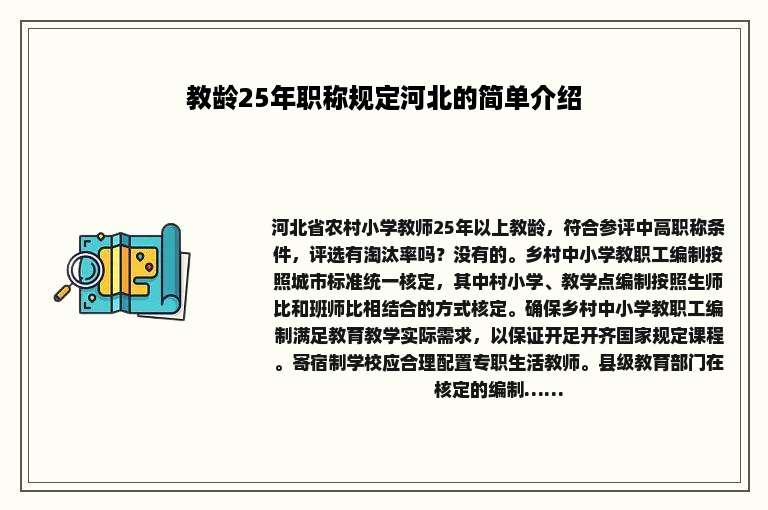 教龄25年职称规定河北的简单介绍

河北省农村小学教师25年以上教龄，符合参评中高职称条件，评选有淘汰率吗？没有的。乡村中小学教职工编制按照城市标准统一核定，其中村小学、教学点编制按照生师比和班师比相结合的方式核定。确保乡村中小学教职工编制满足教育教学实际需求，以保证开足开齐国家规定课程。寄宿制学校应合理配置专职生活教师。县级教育部门在核定的编制......